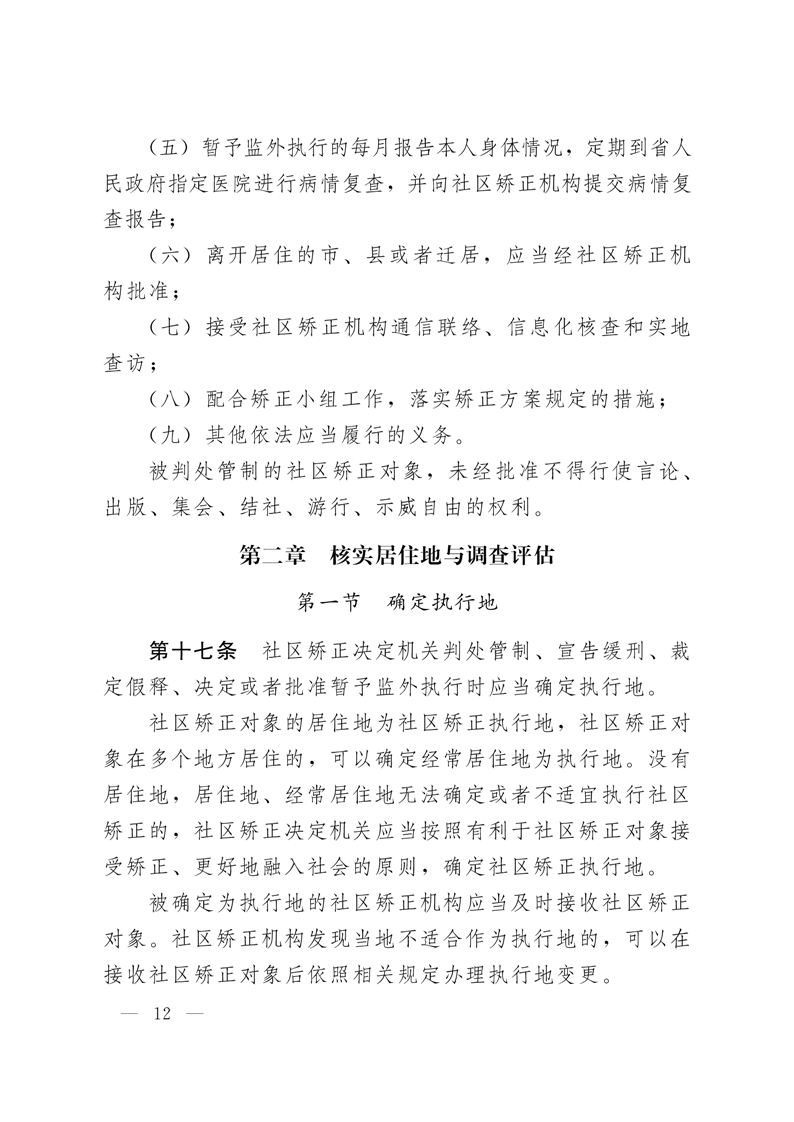 （五）暂予监外执行的每月报告本人身体情况，定期到省人民政府指定医院进行病情复查，并向社区矫正机构提交病情复查报告；

（六）离开居住的市、县或者迁居，应当经社区矫正机构批准；

（七）接受社区矫正机构通信联络、信息化核查和实地查访；

（八）配合矫正小组工作，落实矫正方案规定的措施；

（九）其他依法应当履行的义务。

被判处管制的社区矫正对象，未经批准不得行使言论、出版、集会、结社、游行、示威自由的权利。

第二章　核实居住地与调查评估

第一节　确定执行地

第十七条　社区矫正决定机关判处管制、宣告缓刑、裁定假释、决定或者批准暂予监外执行时应当确定执行地。

社区矫正对象的居住地为社区矫正执行地，社区矫正对象在多个地方居住的，可以确定经常居住地为执行地。没有居住地，居住地、经常居住地无法确定或者不适宜执行社区矫正的，社区矫正决定机关应当按照有利于社区矫正对象接受矫正、更好地融入社会的原则，确定社区矫正执行地。

被确定为执行地的社区矫正机构应当及时接收社区矫正对象。社区矫正机构发现当地不适合作为执行地的，可以在接收社区矫正对象后依照相关规定办理执行地变更。

— 12 —